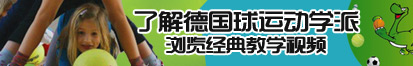 了解德国球运动学派
浏览经典教学视频